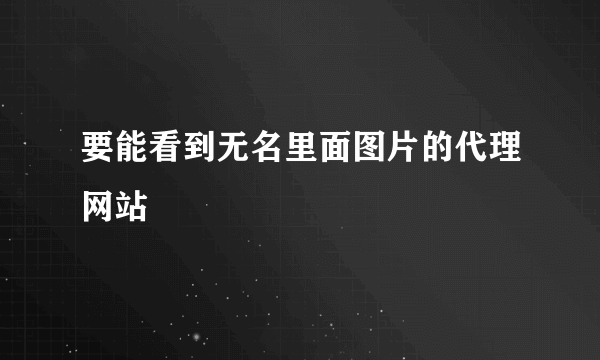 要能看到无名里面图片的代理网站